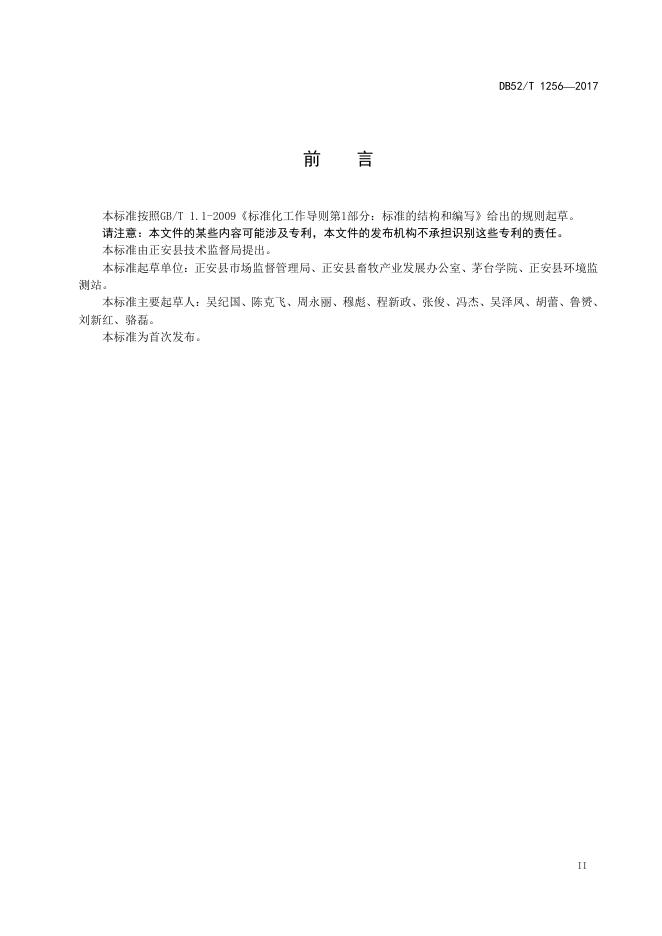 DB52/T 1256—2017

前　言

本标准按照GB/T 1.1-2009《标准化工作导则第1部分：标准的结构和编写》给出的规则起草。

请注意：本文件的某些内容可能涉及专利，本文件的发布机构不承担识别这些专利的责任。

本标准由正安县技术监督局提出。

本标准起草单位：正安县市场监督管理局、正安县畜牧产业发展办公室、茅台学院、正安县环境监测站。

本标准主要起草人：吴纪国、陈克飞、周永丽、穆彪、程新政、张俊、冯杰、吴泽凤、胡蕾、鲁赟、刘新红、骆磊。

本标准为首次发布。

II